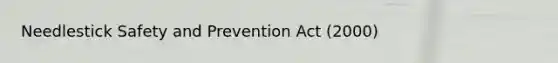 Needlestick Safety and Prevention Act (2000)